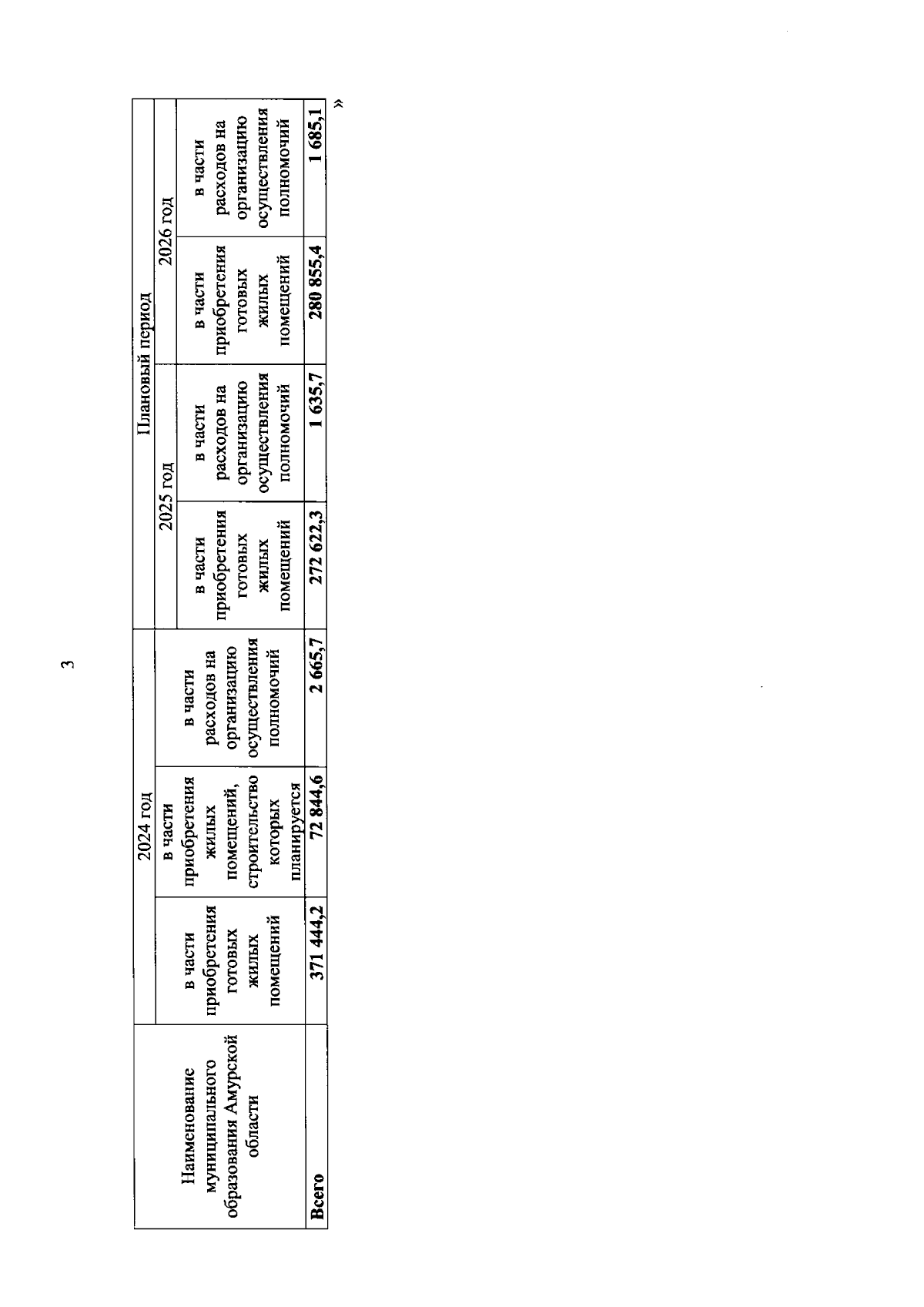 3

| Наименование муниципального образования Амурской области | 2024 год | | | Плановый период | | | |
|---|---|---|---|---|---|---|---|
| | | | | 2025 год | | 2026 год | |
| | в части приобретения готовых жилых помещений | в части приобретения жилых помещений, строительство которых планируется | в части расходов на организацию осуществления полномочий | в части приобретения готовых жилых помещений | в части расходов на организацию осуществления полномочий | в части приобретения готовых жилых помещений | в части расходов на организацию осуществления полномочий |
| Всего | 371 444,2 | 72 844,6 | 2 665,7 | 272 622,3 | 1 635,7 | 280 855,4 | 1 685,1 |

»